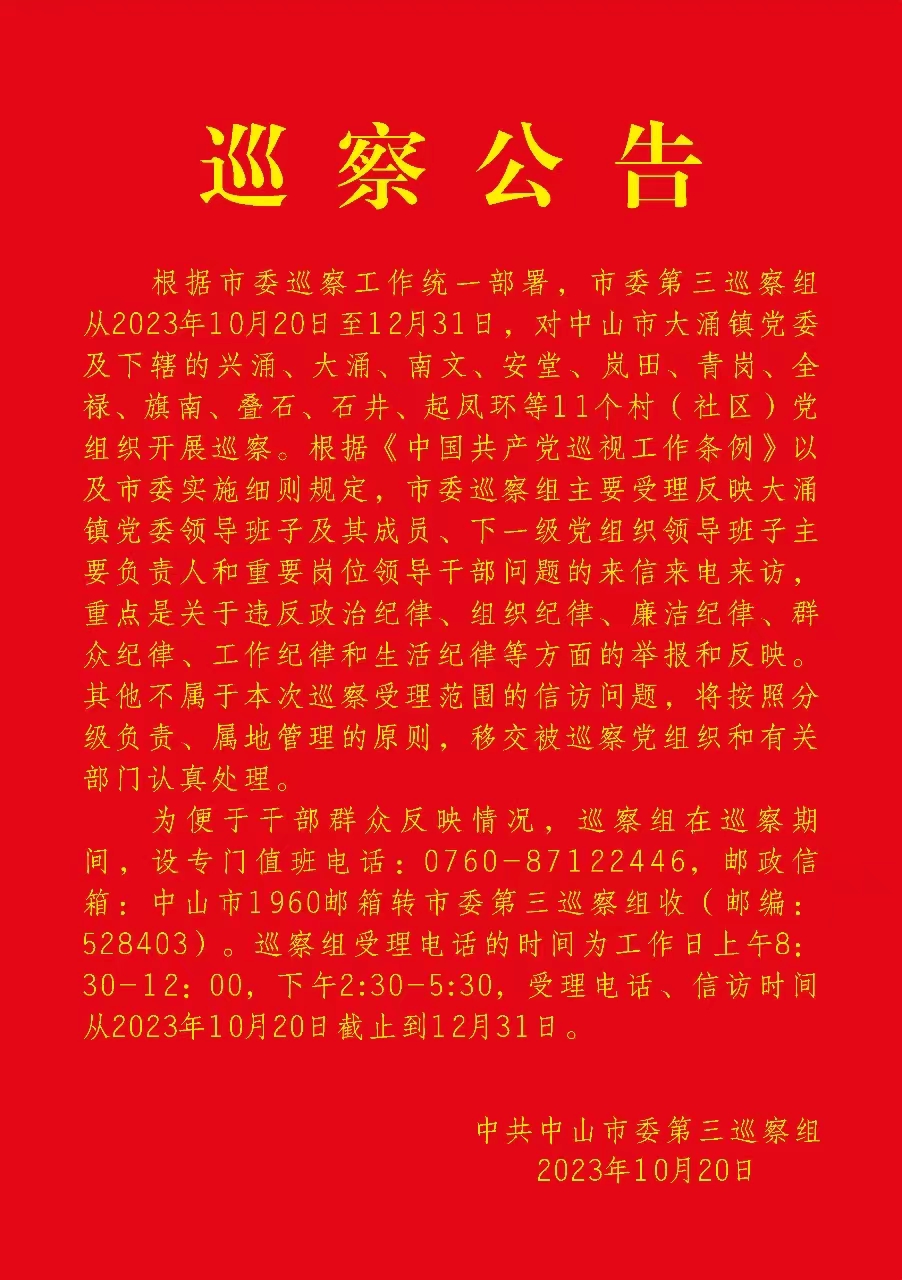 巡察公告

根据市委巡察工作统一部署，市委第三巡察组从2023年10月20日至12月31日，对中山市大涌镇党委及下辖的兴涌、大涌、南文、安堂、岚田、青岗、全禄、旗南、叠石、石井、起凤环等11个村（社区）党组织开展巡察。根据《中国共产党巡视工作条例》以及市委实施细则规定，市委巡察组主要受理反映大涌镇党委领导班子及其成员、下一级党组织领导班子主要负责人和重要岗位领导干部问题的来信来电来访，重点是关于违反政治纪律、组织纪律、廉洁纪律、群众纪律、工作纪律和生活纪律等方面的举报和反映。其他不属于本次巡察受理范围的信访问题，将按照分级负责、属地管理的原则，移交被巡察党组织和有关部门认真处理。

为便于干部群众反映情况，巡察组在巡察期间，设专门值班电话：0760-87122446，邮政信箱：中山市1960邮箱转市委第三巡察组收（邮编：528403）。巡察组受理电话的时间为工作日上午8:30-12:00，下午2:30-5:30，受理电话、信访时间从2023年10月20日截止到12月31日。

中共中山市委第三巡察组
2023年10月20日